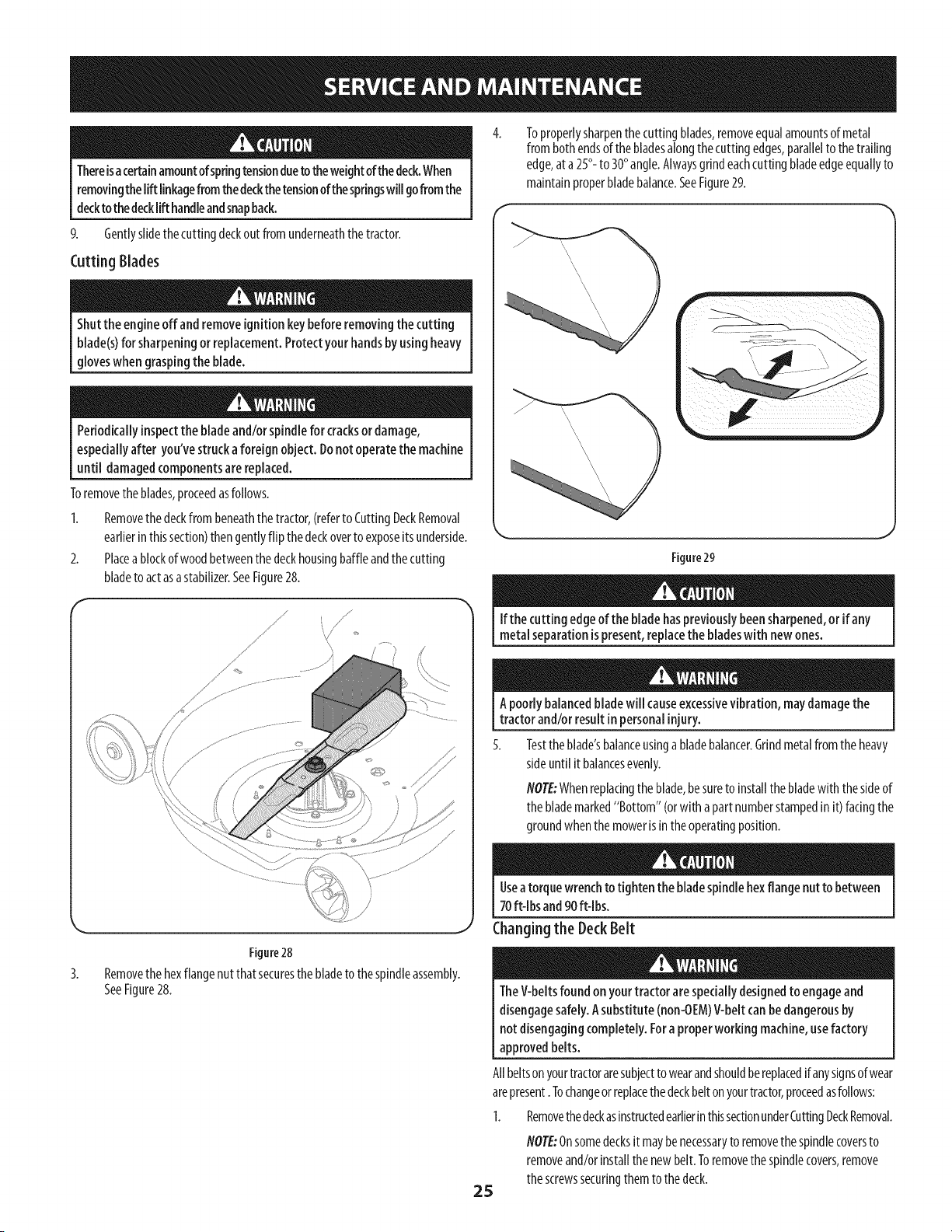 SERVICE AND MAINTENANCE

CAUTION

There is a certain amount of spring tension due to the weight of the deck. When removing the lift linkage from the deck the tension of the springs will go from the deck to the deck lift handle and snap back.

9. Gently slide the cutting deck out from underneath the tractor.

Cutting Blades

WARNING

Shut the engine off and remove ignition key before removing the cutting blade(s) for sharpening or replacement. Protect your hands by using heavy gloves when grasping the blade.

WARNING

Periodically inspect the blade and/or spindle for cracks or damage, especially after you've struck a foreign object. Do not operate the machine until damaged components are replaced.

To remove the blades, proceed as follows.

1. Remove the deck from beneath the tractor, (refer to Cutting Deck Removal earlier in this section) then gently flip the deck over to expose its underside.

2. Place a block of wood between the deck housing baffle and the cutting blade to act as a stabilizer. See Figure 28.

Figure 28

3. Remove the hex flange nut that secures the blade to the spindle assembly. See Figure 28.

4. To properly sharpen the cutting blades, remove equal amounts of metal from both ends of the blades along the cutting edges, parallel to the trailing edge, at a 25°- to 30° angle. Always grind each cutting blade edge equally to maintain proper blade balance. See Figure 29.

Figure 29

CAUTION

If the cutting edge of the blade has previously been sharpened, or if any metal separation is present, replace the blades with new ones.

WARNING

A poorly balanced blade will cause excessive vibration, may damage the tractor and/or result in personal injury.

5. Test the blade's balance using a blade balancer. Grind metal from the heavy side until it balances evenly.

NOTE: When replacing the blade, be sure to install the blade with the side of the blade marked "Bottom" (or with a part number stamped in it) facing the ground when the mower is in the operating position.

CAUTION

Use a torque wrench to tighten the blade spindle hex flange nut to between 70 ft-lbs and 90 ft-lbs.

Changing the Deck Belt

WARNING

The V-belts found on your tractor are specially designed to engage and disengage safely. A substitute (non-OEM) V-belt can be dangerous by not disengaging completely. For a proper working machine, use factory approved belts.

All belts on your tractor are subject to wear and should be replaced if any signs of wear are present . To change or replace the deck belt on your tractor, proceed as follows:

1. Remove the deck as instructed earlier in this section under Cutting Deck Removal.

NOTE: On some decks it may be necessary to remove the spindle covers to remove and/or install the new belt. To remove the spindle covers, remove the screws securing them to the deck.

25